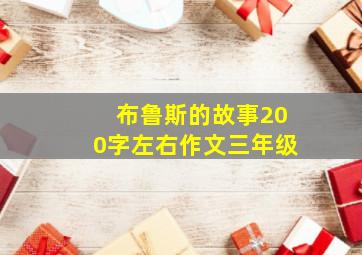 布鲁斯的故事200字左右作文三年级